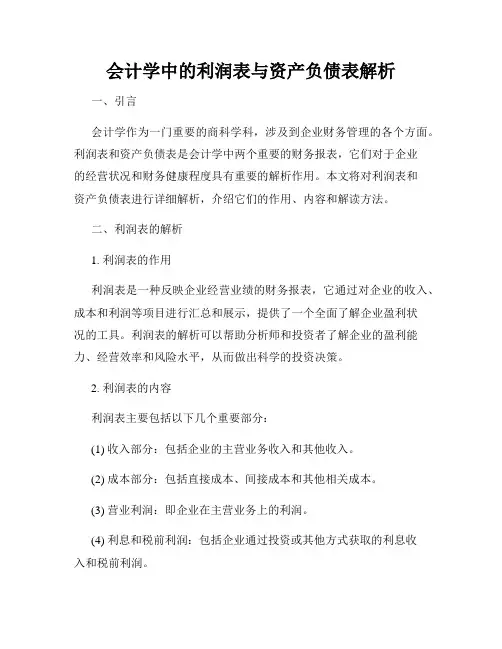 会计学中的利润表与资产负债表解析

一、引言

会计学作为一门重要的商科学科，涉及到企业财务管理的各个方面。利润表和资产负债表是会计学中两个重要的财务报表，它们对于企业的经营状况和财务健康程度具有重要的解析作用。本文将对利润表和资产负债表进行详细解析，介绍它们的作用、内容和解读方法。

二、利润表的解析

1. 利润表的作用

利润表是一种反映企业经营业绩的财务报表，它通过对企业的收入、成本和利润等项目进行汇总和展示，提供了一个全面了解企业盈利状况的工具。利润表的解析可以帮助分析师和投资者了解企业的盈利能力、经营效率和风险水平，从而做出科学的投资决策。

2. 利润表的内容

利润表主要包括以下几个重要部分：

(1) 收入部分：包括企业的主营业务收入和其他收入。

(2) 成本部分：包括直接成本、间接成本和其他相关成本。

(3) 营业利润：即企业在主营业务上的利润。

(4) 利息和税前利润：包括企业通过投资或其他方式获取的利息收入和税前利润。